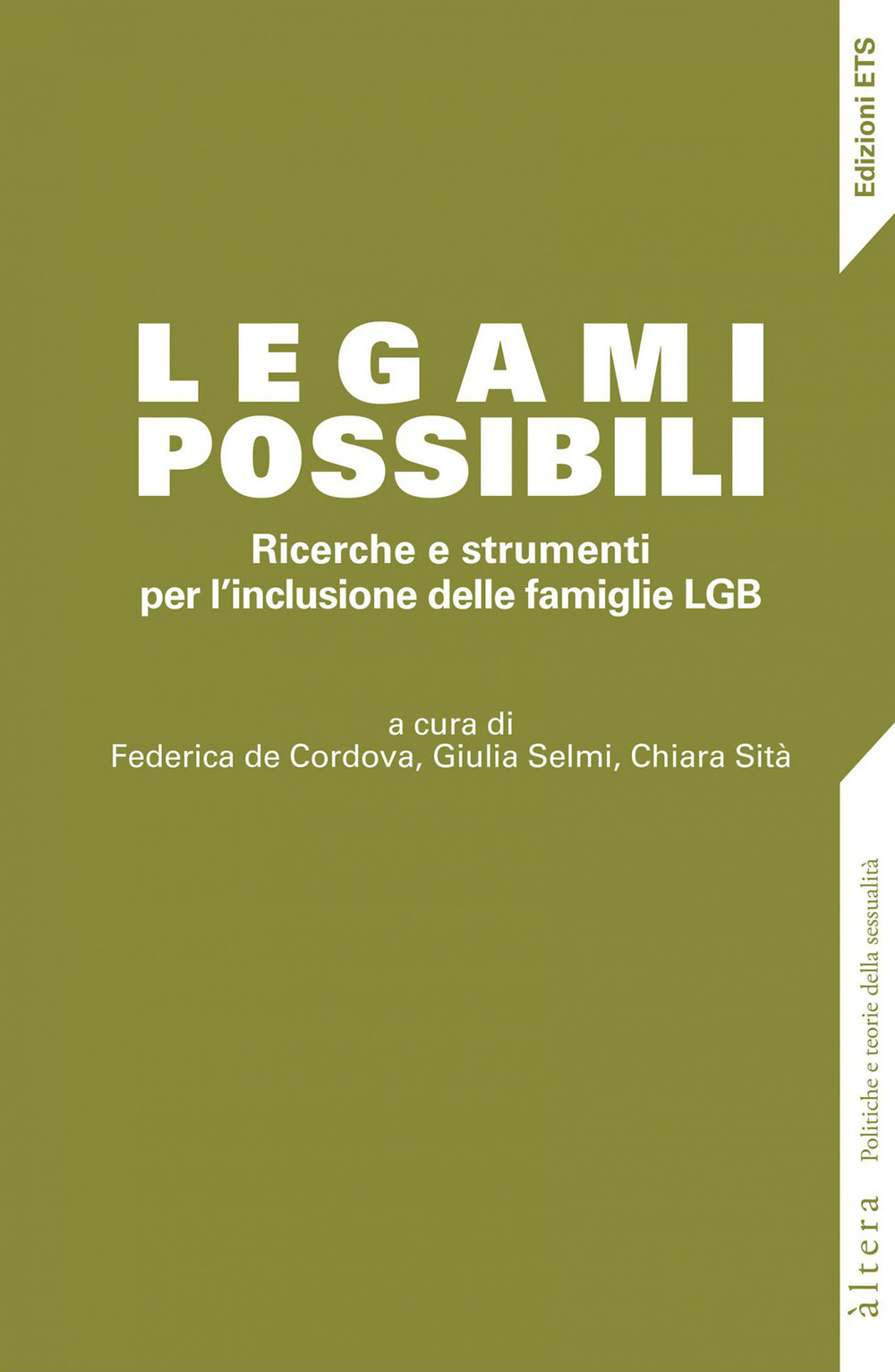 Edizioni ETS

LEGAMI
POSSIBILI

Ricerche e strumenti
per l'inclusione delle famiglie LGB

a cura di
Federica de Cordova, Giulia Selmi, Chiara Sità

àltera Politiche e teorie della sessualità